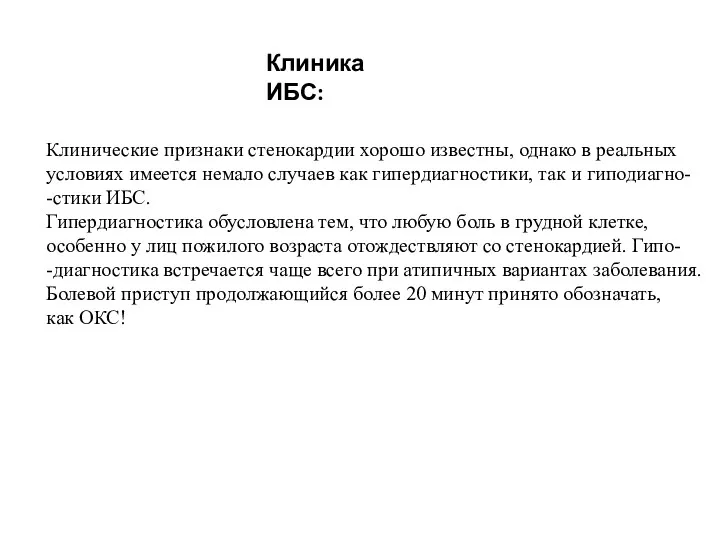 Клиника ИБС:

Клинические признаки стенокардии хорошо известны, однако в реальных условиях имеется немало случаев как гипердиагностики, так и гиподиагностики ИБС.
Гипердиагностика обусловлена тем, что любую боль в грудной клетке, особенно у лиц пожилого возраста отождествляют со стенокардией. Гиподиагностика встречается чаще всего при атипичных вариантах заболевания.
Болевой приступ продолжающийся более 20 минут принято обозначать, как ОКС!